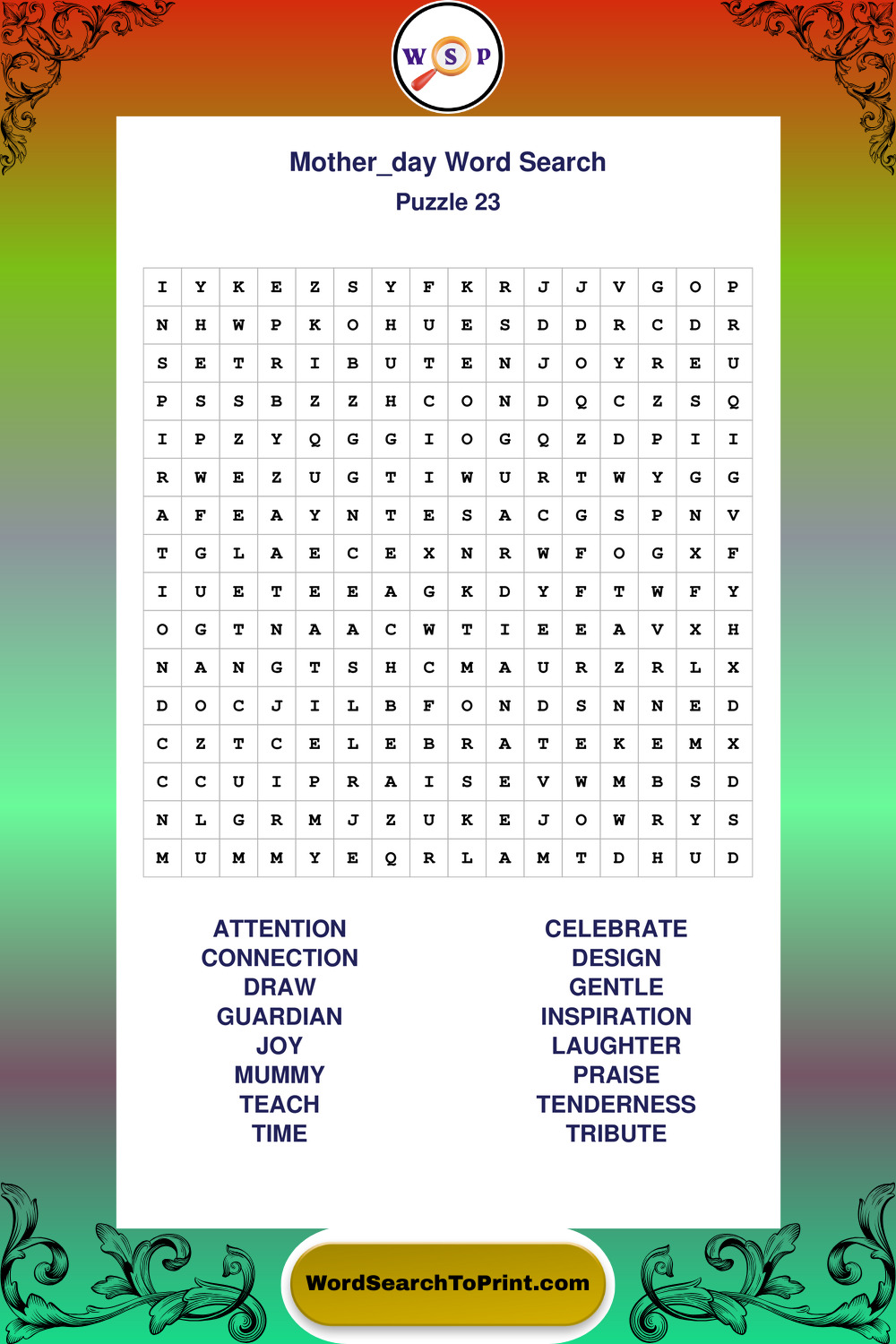 W S P

Mother_day Word Search
Puzzle 23

| I | Y | K | E | Z | S | Y | F | K | R | J | J | V | G | O | P |
|---|---|---|---|---|---|---|---|---|---|---|---|---|---|---|---|
| N | H | W | P | K | O | H | U | E | S | D | D | R | C | D | R |
| S | E | T | R | I | B | U | T | E | N | J | O | Y | R | E | U |
| P | S | S | B | Z | Z | H | C | O | N | D | Q | C | Z | S | Q |
| I | P | Z | Y | Q | G | G | I | O | G | Q | Z | D | P | I | I |
| R | W | E | Z | U | G | T | I | W | U | R | T | W | Y | G | G |
| A | F | E | A | Y | N | T | E | S | A | C | G | S | P | N | V |
| T | G | L | A | E | C | E | X | N | R | W | F | O | G | X | F |
| I | U | E | T | E | E | A | G | K | D | Y | F | T | W | F | Y |
| O | G | T | N | A | A | C | W | T | I | E | E | A | V | X | H |
| N | A | N | G | T | S | H | C | M | A | U | R | Z | R | L | X |
| D | O | C | J | I | L | B | F | O | N | D | S | N | N | E | D |
| C | Z | T | C | E | L | E | B | R | A | T | E | K | E | M | X |
| C | C | U | I | P | R | A | I | S | E | V | W | M | B | S | D |
| N | L | G | R | M | J | Z | U | K | E | J | O | W | R | Y | S |
| M | U | M | M | Y | E | Q | R | L | A | M | T | D | H | U | D |

ATTENTION
CONNECTION
DRAW
GUARDIAN
JOY
MUMMY
TEACH
TIME

CELEBRATE
DESIGN
GENTLE
INSPIRATION
LAUGHTER
PRAISE
TENDERNESS
TRIBUTE

WordSearchToPrint.com